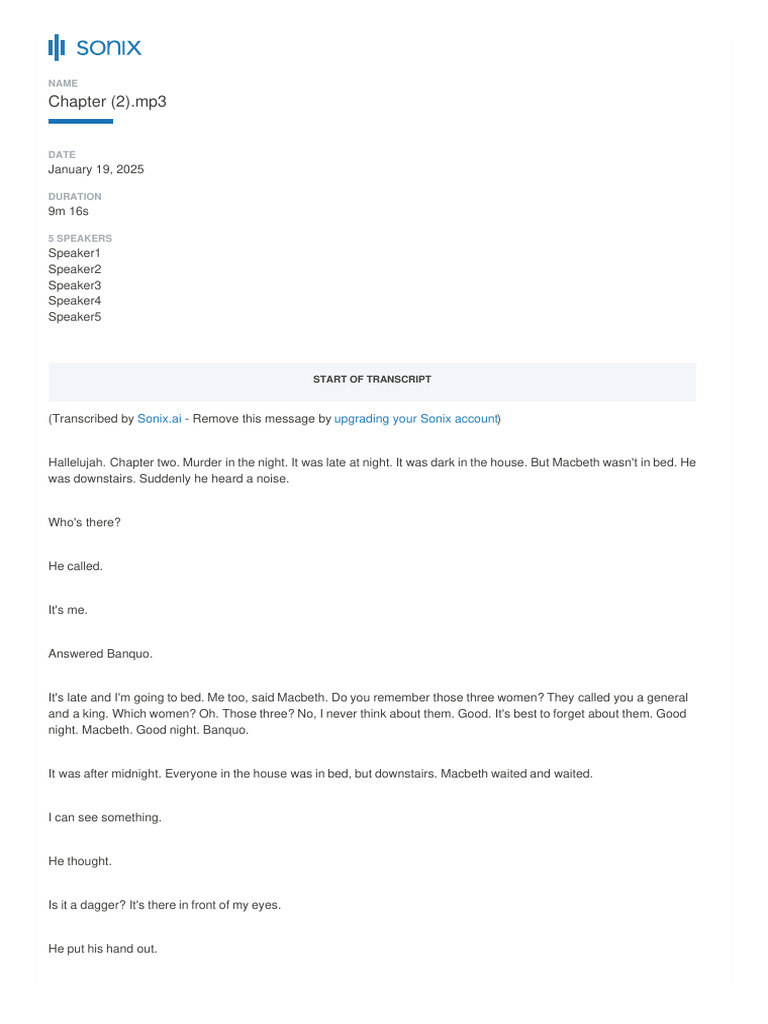 sonix

NAME
Chapter (2).mp3

DATE
January 19, 2025

DURATION
9m 16s

5 SPEAKERS
Speaker1
Speaker2
Speaker3
Speaker4
Speaker5

START OF TRANSCRIPT

(Transcribed by Sonix.ai - Remove this message by upgrading your Sonix account)

Hallelujah. Chapter two. Murder in the night. It was late at night. It was dark in the house. But Macbeth wasn't in bed. He was downstairs. Suddenly he heard a noise.

Who's there?

He called.

It's me.

Answered Banquo.

It's late and I'm going to bed. Me too, said Macbeth. Do you remember those three women? They called you a general and a king. Which women? Oh. Those three? No, I never think about them. Good. It's best to forget about them. Good night. Macbeth. Good night. Banquo.

It was after midnight. Everyone in the house was in bed, but downstairs. Macbeth waited and waited.

I can see something.

He thought.

Is it a dagger? It's there in front of my eyes.

He put his hand out.